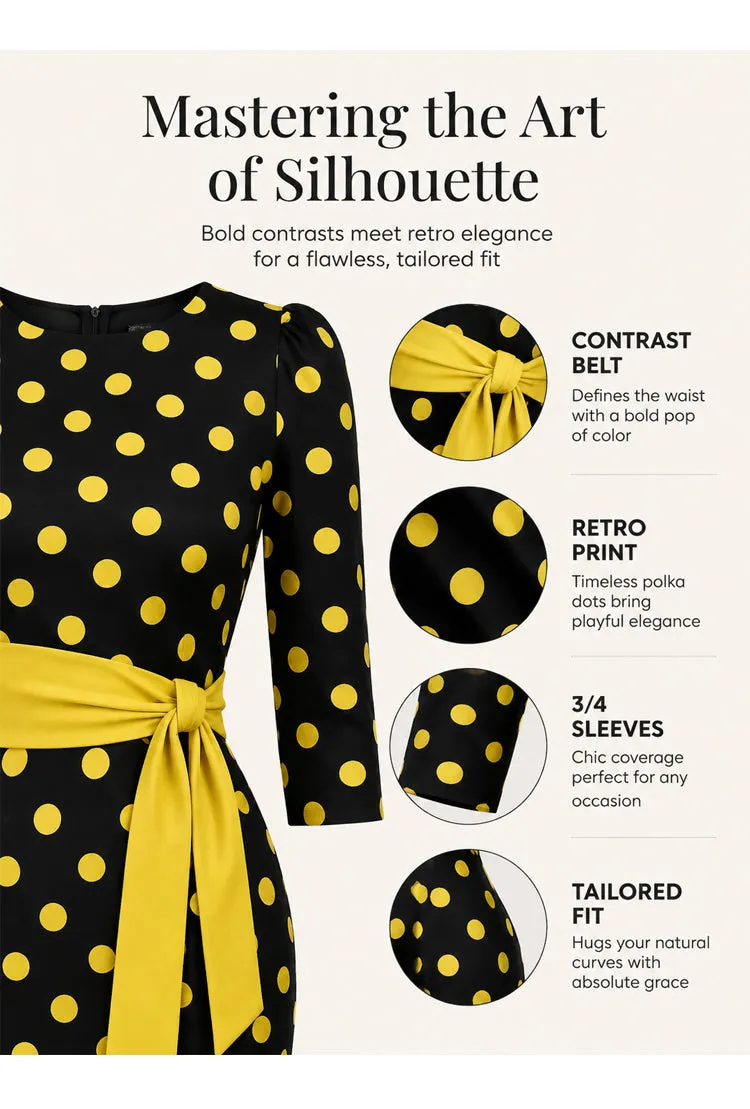 Mastering the Art of Silhouette

Bold contrasts meet retro elegance for a flawless, tailored fit

CONTRAST BELT

Defines the waist with a bold pop of color

RETRO PRINT

Timeless polka dots bring playful elegance

3/4 SLEEVES

Chic coverage perfect for any occasion

TAILORED FIT

Hugs your natural curves with absolute grace